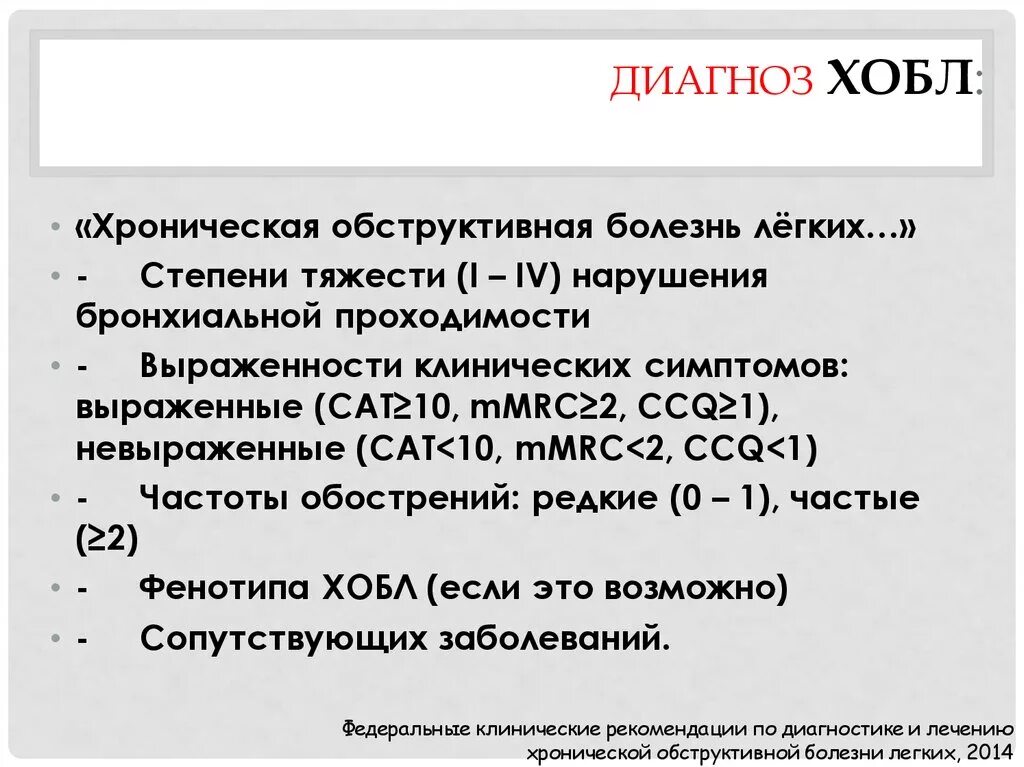 ДИАГНОЗ ХОБЛ:

• «Хроническая обструктивная болезнь лёгких…»
• - Степени тяжести (I – IV) нарушения бронхиальной проходимости
• - Выраженности клинических симптомов: выраженные (CAT≥10, mMRC≥2, CCQ≥1), невыраженные (CAT<10, mMRC<2, CCQ<1)
• - Частоты обострений: редкие (0 – 1), частые (≥2)
• - Фенотипа ХОБЛ (если это возможно)
• - Сопутствующих заболеваний.

Федеральные клинические рекомендации по диагностике и лечению хронической обструктивной болезни легких, 2014